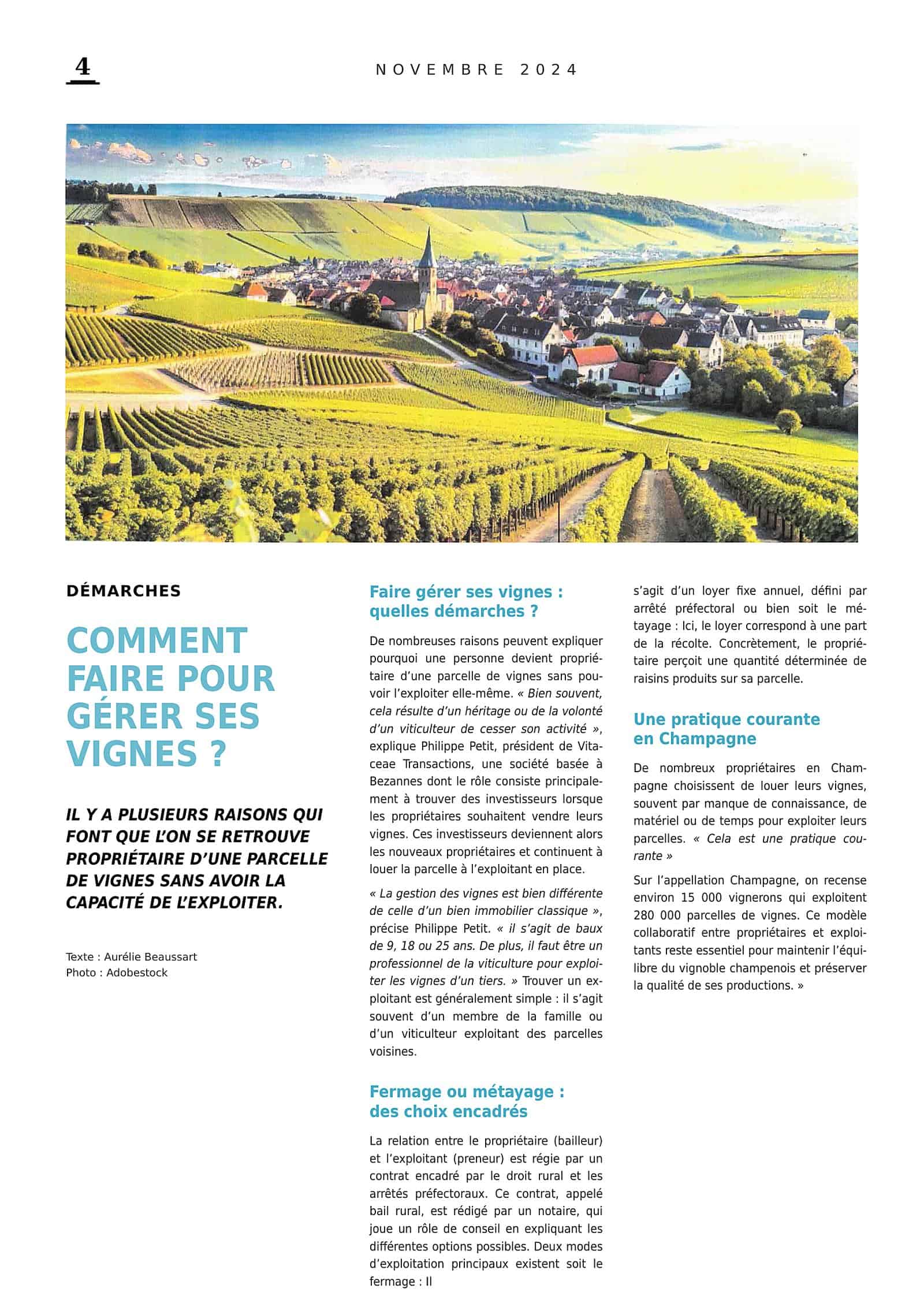 4

NOVEMBRE 2024

DÉMARCHES

COMMENT FAIRE POUR GÉRER SES VIGNES ?

IL Y A PLUSIEURS RAISONS QUI FONT QUE L'ON SE RETROUVE PROPRIÉTAIRE D'UNE PARCELLE DE VIGNES SANS AVOIR LA CAPACITÉ DE L'EXPLOITER.

Texte : Aurélie Beaussart
Photo : Adobestock

Faire gérer ses vignes : quelles démarches ?

De nombreuses raisons peuvent expliquer pourquoi une personne devient propriétaire d'une parcelle de vignes sans pouvoir l'exploiter elle-même. « Bien souvent, cela résulte d'un héritage ou de la volonté d'un viticulteur de cesser son activité », explique Philippe Petit, président de Vitaceae Transactions, une société basée à Bezannes dont le rôle consiste principalement à trouver des investisseurs lorsque les propriétaires souhaitent vendre leurs vignes. Ces investisseurs deviennent alors les nouveaux propriétaires et continuent à louer la parcelle à l'exploitant en place.

« La gestion des vignes est bien différente de celle d'un bien immobilier classique », précise Philippe Petit. « il s'agit de baux de 9, 18 ou 25 ans. De plus, il faut être un professionnel de la viticulture pour exploiter les vignes d'un tiers. » Trouver un exploitant est généralement simple : il s'agit souvent d'un membre de la famille ou d'un viticulteur exploitant des parcelles voisines.

Fermage ou métayage : des choix encadrés

La relation entre le propriétaire (bailleur) et l'exploitant (preneur) est régie par un contrat encadré par le droit rural et les arrêtés préfectoraux. Ce contrat, appelé bail rural, est rédigé par un notaire, qui joue un rôle de conseil en expliquant les différentes options possibles. Deux modes d'exploitation principaux existent soit le fermage : Il s'agit d'un loyer fixe annuel, défini par arrêté préfectoral ou bien soit le métayage : Ici, le loyer correspond à une part de la récolte. Concrètement, le propriétaire perçoit une quantité déterminée de raisins produits sur sa parcelle.

Une pratique courante en Champagne

De nombreux propriétaires en Champagne choisissent de louer leurs vignes, souvent par manque de connaissance, de matériel ou de temps pour exploiter leurs parcelles. « Cela est une pratique courante »

Sur l'appellation Champagne, on recense environ 15 000 vignerons qui exploitent 280 000 parcelles de vignes. Ce modèle collaboratif entre propriétaires et exploitants reste essentiel pour maintenir l'équilibre du vignoble champenois et préserver la qualité de ses productions. »